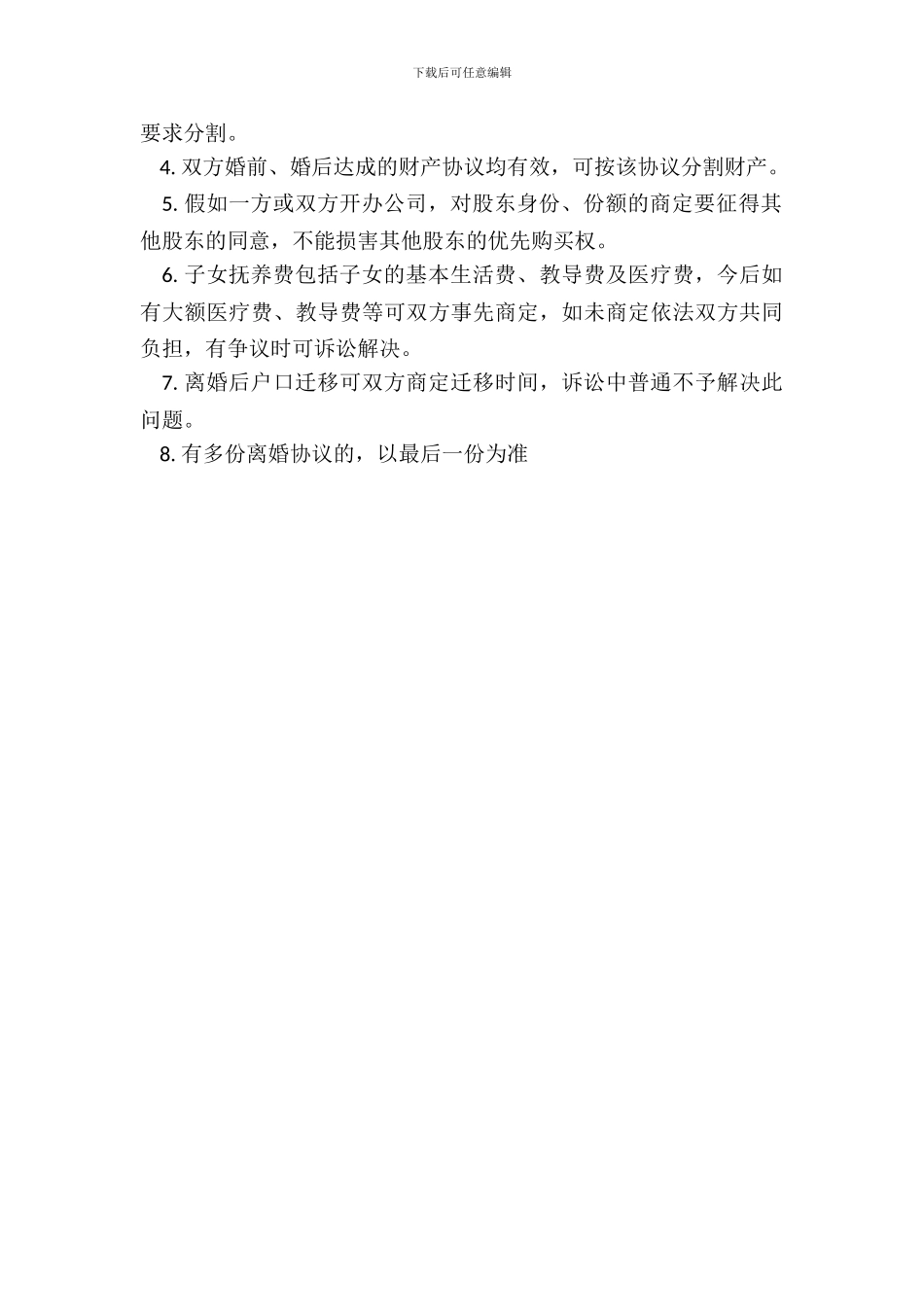 下载后可任意编辑

要求分割。

4. 双方婚前、婚后达成的财产协议均有效，可按该协议分割财产。

5. 假如一方或双方开办公司，对股东身份、份额的商定要征得其他股东的同意，不能损害其他股东的优先购买权。

6. 子女抚养费包括子女的基本生活费、教导费及医疗费，今后如有大额医疗费、教导费等可双方事先商定，如未商定依法双方共同负担，有争议时可诉讼解决。

7. 离婚后户口迁移可双方商定迁移时间，诉讼中普通不予解决此问题。

8. 有多份离婚协议的，以最后一份为准